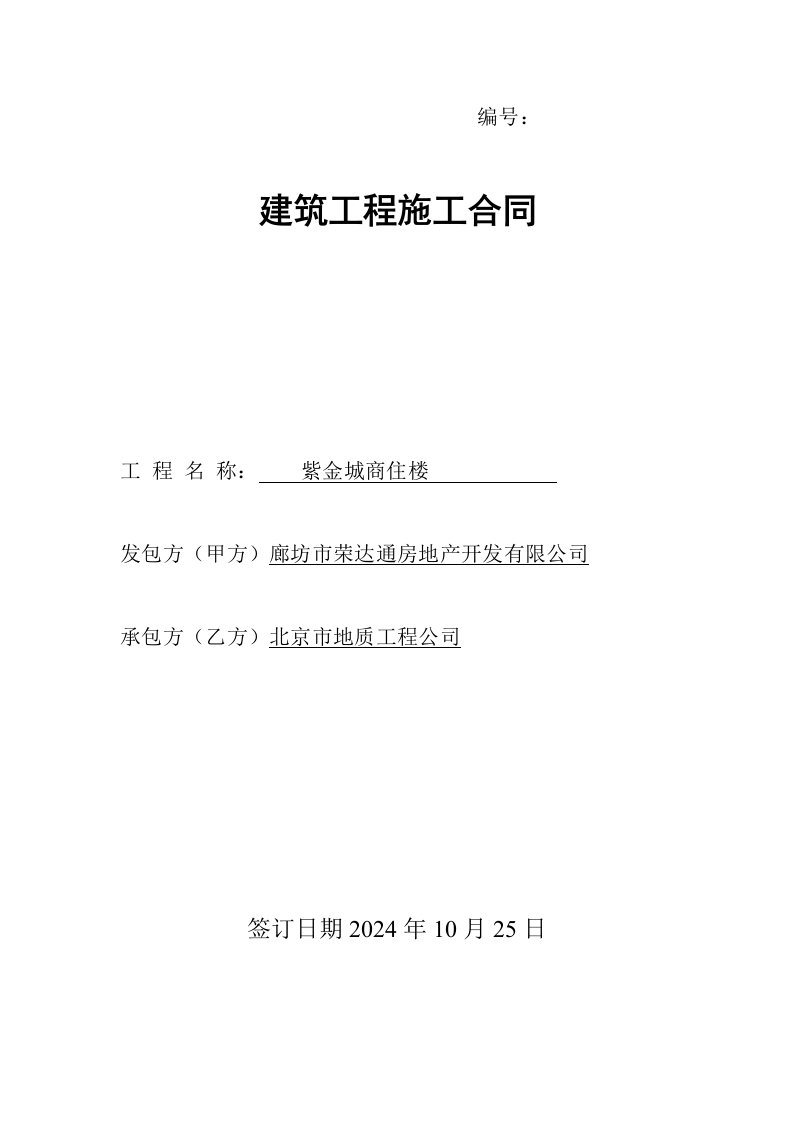 编号：

建筑工程施工合同

工 程 名 称： 紫金城商住楼

发包方（甲方）廊坊市荣达通房地产开发有限公司

承包方（乙方）北京市地质工程公司

签订日期 2024 年 10 月 25 日